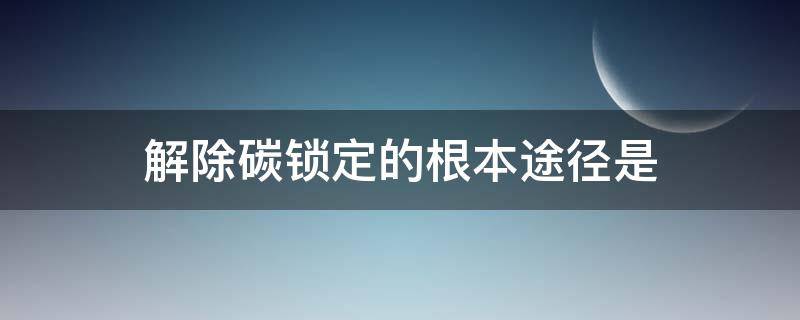 解除碳锁定的根本途径是